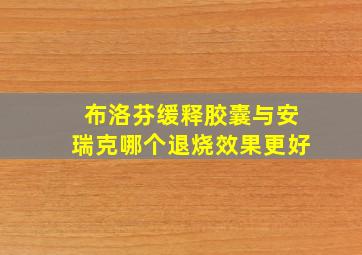 布洛芬缓释胶囊与安瑞克哪个退烧效果更好